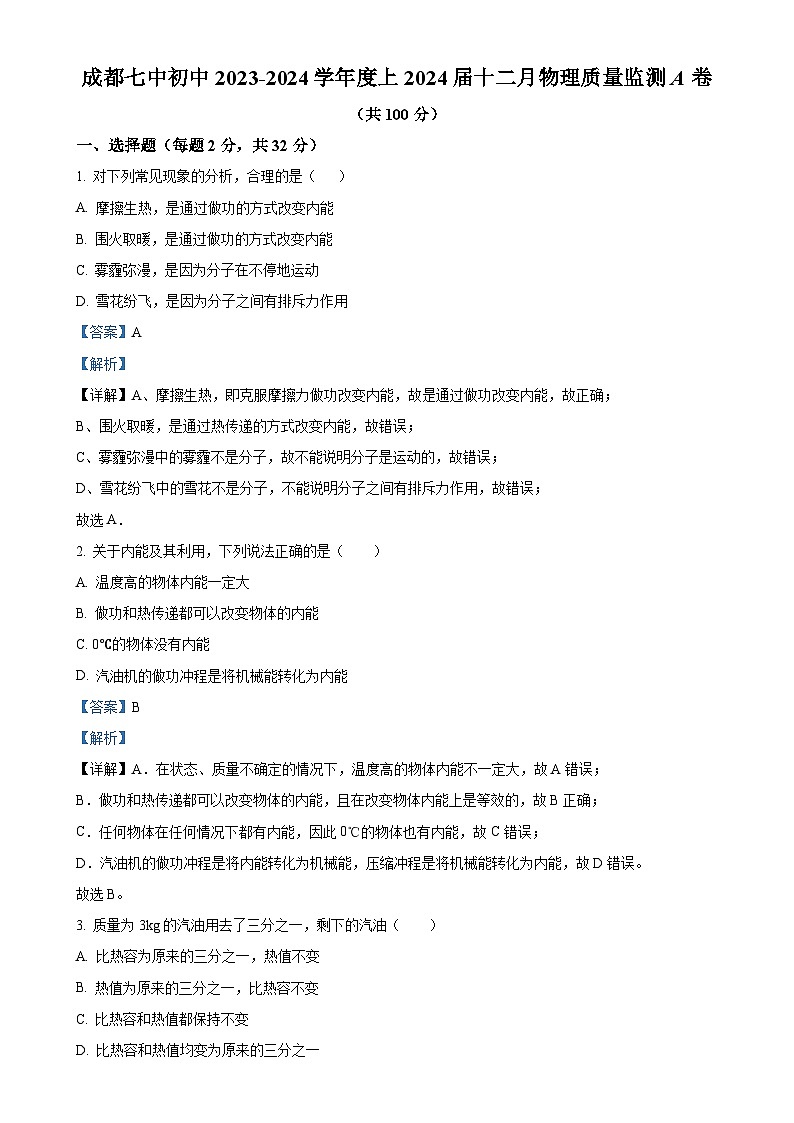 成都七中初中 2023-2024 学年度上 2024 届十二月物理质量监测 A 卷

（共 100 分）

一、选择题（每题 2 分，共 32 分）

1. 对下列常见现象的分析，合理的是（　）

A. 摩擦生热，是通过做功的方式改变内能

B. 围火取暖，是通过做功的方式改变内能

C. 雾霾弥漫，是因为分子在不停地运动

D. 雪花纷飞，是因为分子之间有排斥力作用

【答案】A

【解析】

【详解】A、摩擦生热，即克服摩擦力做功改变内能，故是通过做功改变内能，故正确；

B、围火取暖，是通过热传递的方式改变内能，故错误；

C、雾霾弥漫中的雾霾不是分子，故不能说明分子是运动的，故错误；

D、雪花纷飞中的雪花不是分子，不能说明分子之间有排斥力作用，故错误；

故选 A．

2. 关于内能及其利用，下列说法正确的是（　）

A. 温度高的物体内能一定大

B. 做功和热传递都可以改变物体的内能

C. 0℃的物体没有内能

D. 汽油机的做功冲程是将机械能转化为内能

【答案】B

【解析】

【详解】A．在状态、质量不确定的情况下，温度高的物体内能不一定大，故 A 错误；

B．做功和热传递都可以改变物体的内能，且在改变物体内能上是等效的，故 B 正确；

C．任何物体在任何情况下都有内能，因此 0℃的物体也有内能，故 C 错误；

D．汽油机的做功冲程是将内能转化为机械能，压缩冲程是将机械能转化为内能，故 D 错误。

故选 B。

3. 质量为 3kg 的汽油用去了三分之一，剩下的汽油（　）

A. 比热容为原来的三分之一，热值不变

B. 热值为原来的三分之一，比热容不变

C. 比热容和热值都保持不变

D. 比热容和热值均变为原来的三分之一